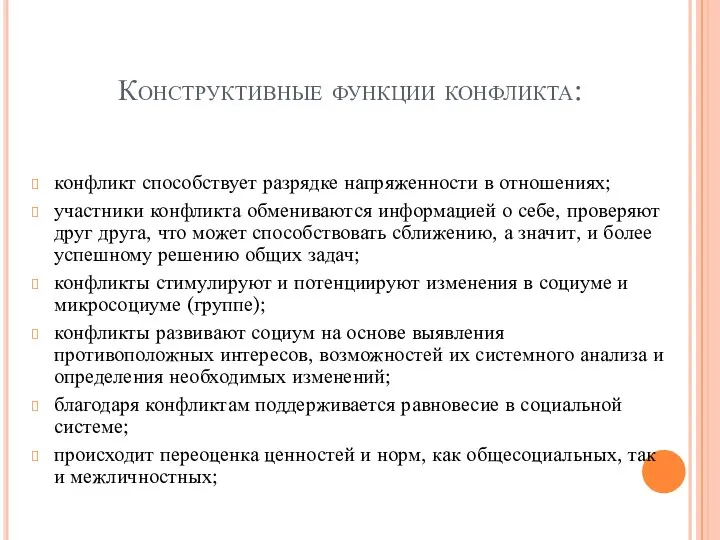 Конструктивные функции конфликта:

конфликт способствует разрядке напряженности в отношениях;

участники конфликта обмениваются информацией о себе, проверяют друг друга, что может способствовать сближению, а значит, и более успешному решению общих задач;

конфликты стимулируют и потенциируют изменения в социуме и микросоциуме (группе);

конфликты развивают социум на основе выявления противоположных интересов, возможностей их системного анализа и определения необходимых изменений;

благодаря конфликтам поддерживается равновесие в социальной системе;

происходит переоценка ценностей и норм, как общесоциальных, так и межличностных;